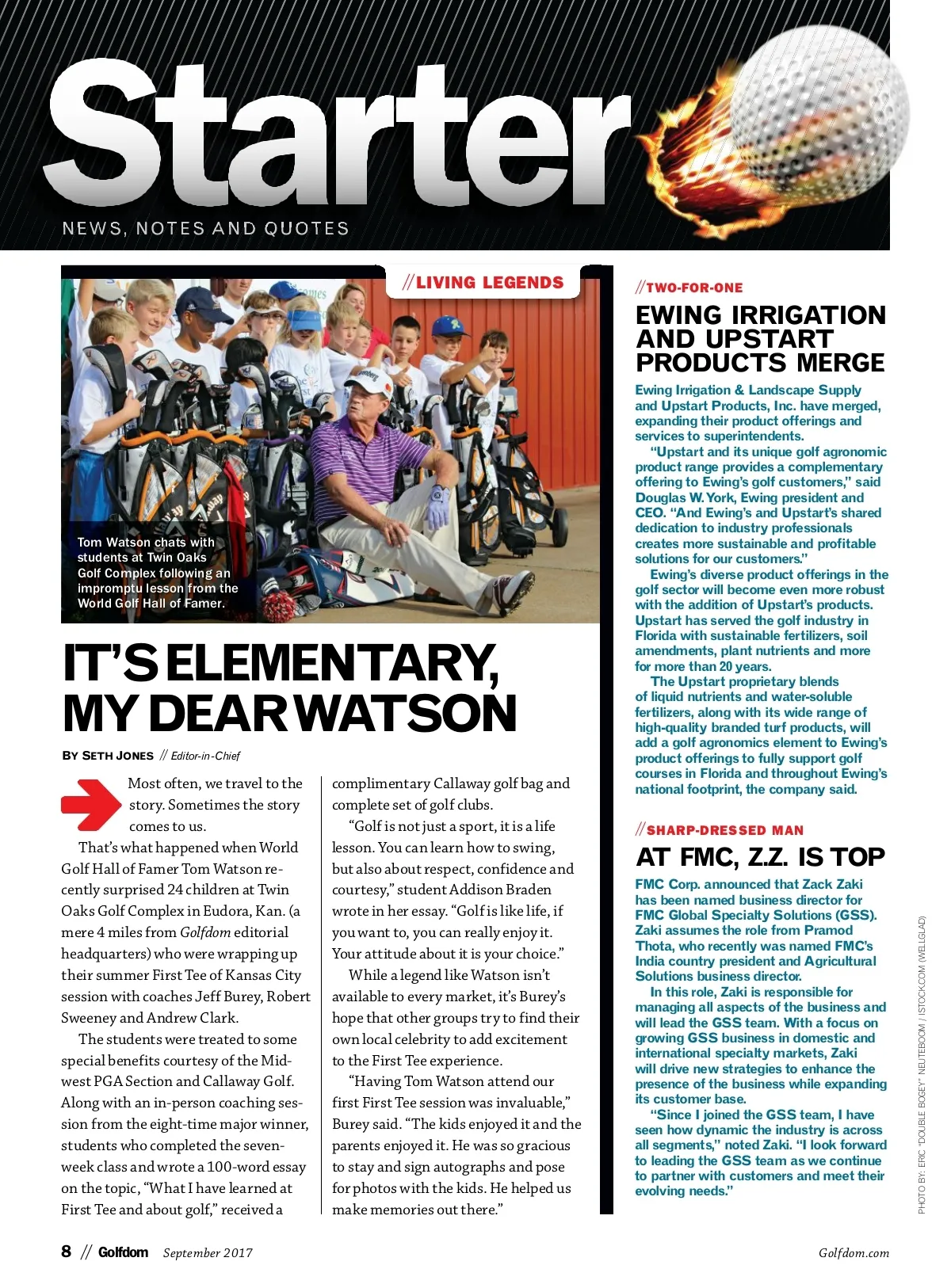 Starter

NEWS, NOTES AND QUOTES

//LIVING LEGENDS

Tom Watson chats with students at Twin Oaks Golf Complex following an impromptu lesson from the World Golf Hall of Famer.

IT'S ELEMENTARY, MY DEAR WATSON

BY SETH JONES // Editor-in-Chief

Most often, we travel to the story. Sometimes the story comes to us.

That's what happened when World Golf Hall of Famer Tom Watson recently surprised 24 children at Twin Oaks Golf Complex in Eudora, Kan. (a mere 4 miles from Golfdom editorial headquarters) who were wrapping up their summer First Tee of Kansas City session with coaches Jeff Burey, Robert Sweeney and Andrew Clark.

The students were treated to some special benefits courtesy of the Midwest PGA Section and Callaway Golf. Along with an in-person coaching session from the eight-time major winner, students who completed the seven-week class and wrote a 100-word essay on the topic, "What I have learned at First Tee and about golf," received a complimentary Callaway golf bag and complete set of golf clubs.

"Golf is not just a sport, it is a life lesson. You can learn how to swing, but also about respect, confidence and courtesy," student Addison Braden wrote in her essay. "Golf is like life, if you want to, you can really enjoy it. Your attitude about it is your choice."

While a legend like Watson isn't available to every market, it's Burey's hope that other groups try to find their own local celebrity to add excitement to the First Tee experience.

"Having Tom Watson attend our first First Tee session was invaluable," Burey said. "The kids enjoyed it and the parents enjoyed it. He was so gracious to stay and sign autographs and pose for photos with the kids. He helped us make memories out there."

//TWO-FOR-ONE

EWING IRRIGATION AND UPSTART PRODUCTS MERGE

Ewing Irrigation & Landscape Supply and Upstart Products, Inc. have merged, expanding their product offerings and services to superintendents.

"Upstart and its unique golf agronomic product range provides a complementary offering to Ewing's golf customers," said Douglas W. York, Ewing president and CEO. "And Ewing's and Upstart's shared dedication to industry professionals creates more sustainable and profitable solutions for our customers."

Ewing's diverse product offerings in the golf sector will become even more robust with the addition of Upstart's products. Upstart has served the golf industry in Florida with sustainable fertilizers, soil amendments, plant nutrients and more for more than 20 years.

The Upstart proprietary blends of liquid nutrients and water-soluble fertilizers, along with its wide range of high-quality branded turf products, will add a golf agronomics element to Ewing's product offerings to fully support golf courses in Florida and throughout Ewing's national footprint, the company said.

//SHARP-DRESSED MAN

AT FMC, Z.Z. IS TOP

FMC Corp. announced that Zack Zaki has been named business director for FMC Global Specialty Solutions (GSS). Zaki assumes the role from Pramod Thota, who recently was named FMC's India country president and Agricultural Solutions business director.

In this role, Zaki is responsible for managing all aspects of the business and will lead the GSS team. With a focus on growing GSS business in domestic and international specialty markets, Zaki will drive new strategies to enhance the presence of the business while expanding its customer base.

"Since I joined the GSS team, I have seen how dynamic the industry is across all segments," noted Zaki. "I look forward to leading the GSS team as we continue to partner with customers and meet their evolving needs."

PHOTO BY: ERIC "DOUBLE BOGEY" NEUTEBOOM / ISTOCK.COM (WELIGLAD)

8 // Golfdom September 2017 Golfdom.com